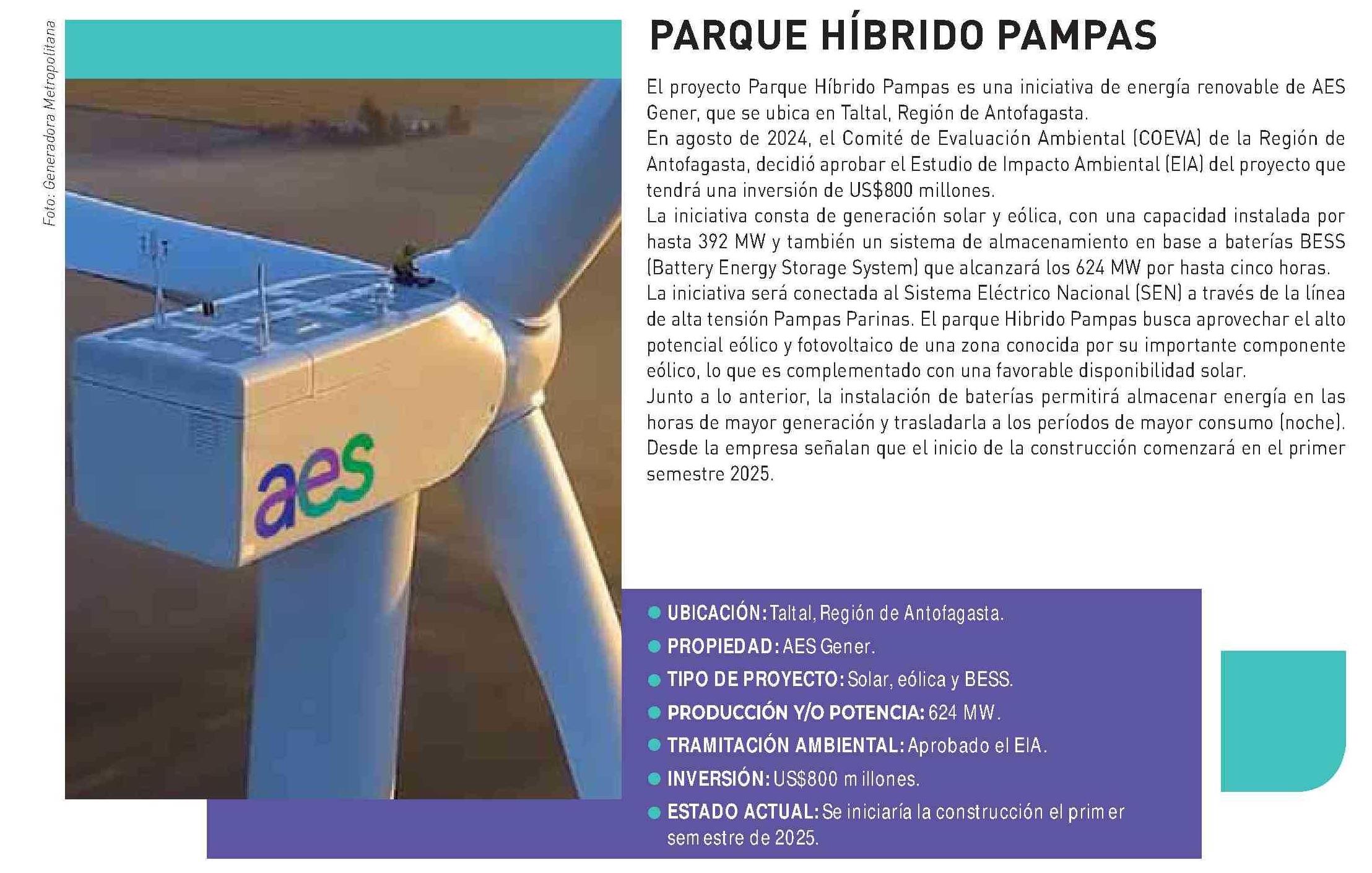 Foto: Generadora Metropolitana

aes

PARQUE HÍBRIDO PAMPAS

El proyecto Parque Híbrido Pampas es una iniciativa de energía renovable de AES Gener, que se ubica en Taltal, Región de Antofagasta.
En agosto de 2024, el Comité de Evaluación Ambiental (COEVA) de la Región de Antofagasta, decidió aprobar el Estudio de Impacto Ambiental (EIA) del proyecto que tendrá una inversión de US$800 millones.
La iniciativa consta de generación solar y eólica, con una capacidad instalada por hasta 392 MW y también un sistema de almacenamiento en base a baterías BESS (Battery Energy Storage System) que alcanzará los 624 MW por hasta cinco horas.
La iniciativa será conectada al Sistema Eléctrico Nacional (SEN) a través de la línea de alta tensión Pampas Parinas. El parque Hibrido Pampas busca aprovechar el alto potencial eólico y fotovoltaico de una zona conocida por su importante componente eólico, lo que es complementado con una favorable disponibilidad solar.
Junto a lo anterior, la instalación de baterías permitirá almacenar energía en las horas de mayor generación y trasladarla a los períodos de mayor consumo (noche).
Desde la empresa señalan que el inicio de la construcción comenzará en el primer semestre 2025.

UBICACIÓN: Taltal, Región de Antofagasta.
PROPIEDAD: AES Gener.
TIPO DE PROYECTO: Solar, eólica y BESS.
PRODUCCIÓN Y/O POTENCIA: 624 MW.
TRAMITACIÓN AMBIENTAL: Aprobado el EIA.
INVERSIÓN: US$800 millones.
ESTADO ACTUAL: Se iniciaría la construcción el primer semestre de 2025.